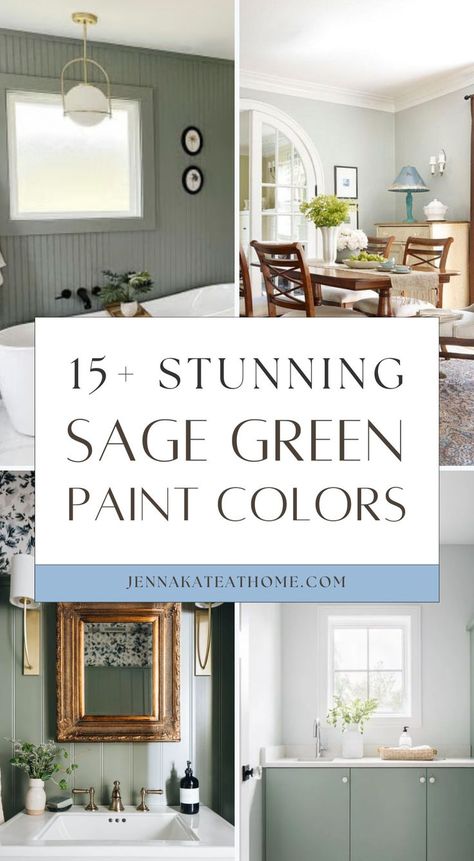 15+ STUNNING
SAGE GREEN
PAINT COLORS

JENNAKATEATHOME.COM